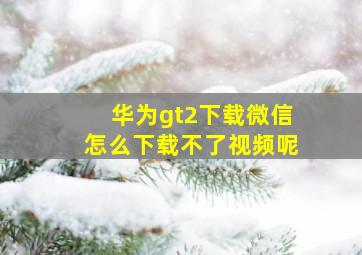 华为gt2下载微信
怎么下载不了视频呢